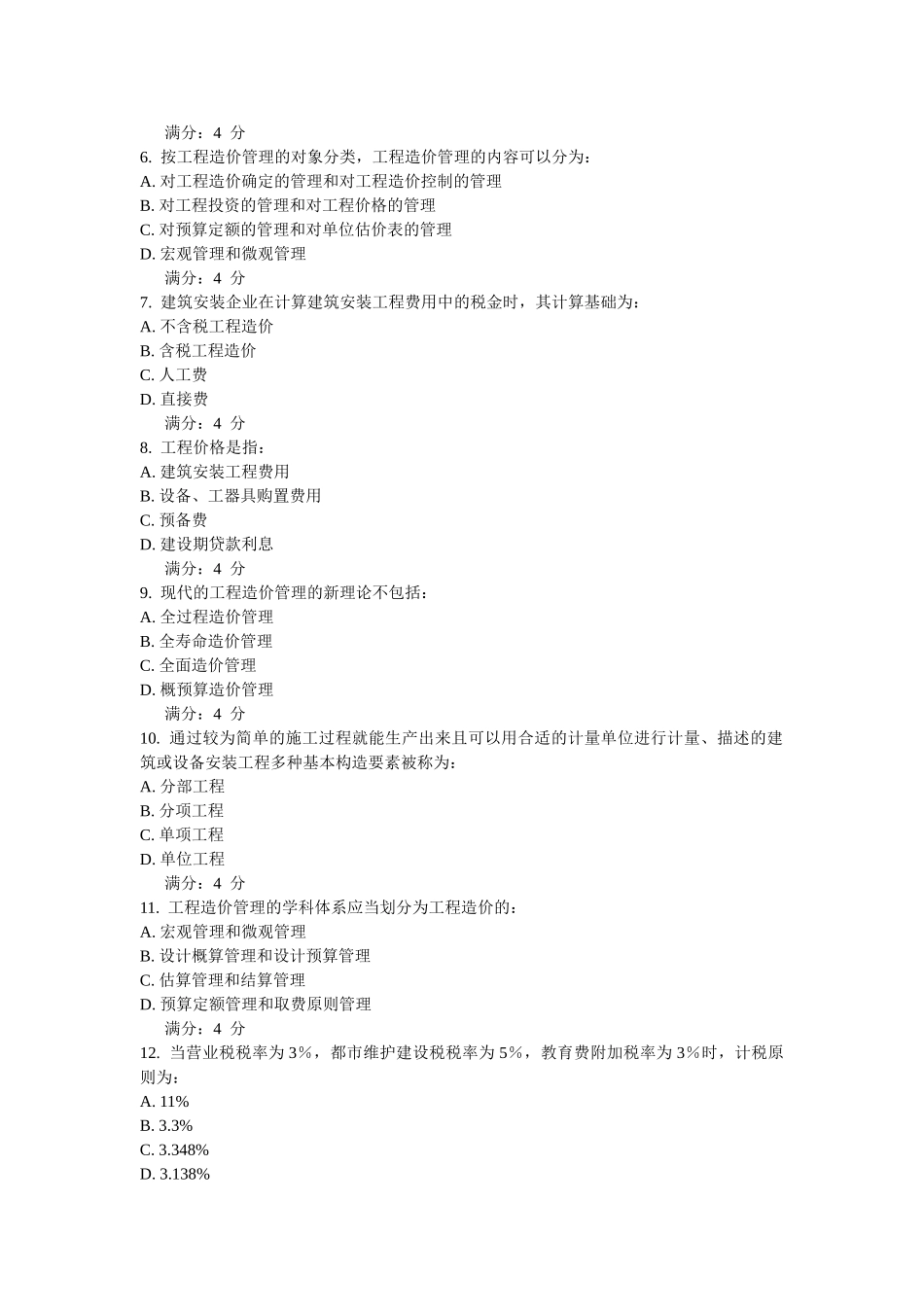 满分：4 分
6. 按工程造价管理的对象分类，工程造价管理的内容可以分为：
A. 对工程造价确定的管理和对工程造价控制的管理
B. 对工程投资的管理和对工程价格的管理
C. 对预算定额的管理和对单位估价表的管理
D. 宏观管理和微观管理
满分：4 分
7. 建筑安装企业在计算建筑安装工程费用中的税金时，其计算基础为：
A. 不含税工程造价
B. 含税工程造价
C. 人工费
D. 直接费
满分：4 分
8. 工程价格是指：
A. 建筑安装工程费用
B. 设备、工器具购置费用
C. 预备费
D. 建设期贷款利息
满分：4 分
9. 现代的工程造价管理的新理论不包括：
A. 全过程造价管理
B. 全寿命造价管理
C. 全面造价管理
D. 概预算造价管理
满分：4 分
10. 通过较为简单的施工过程就能生产出来且可以用合适的计量单位进行计量、描述的建筑或设备安装工程多种基本构造要素被称为：
A. 分部工程
B. 分项工程
C. 单项工程
D. 单位工程
满分：4 分
11. 工程造价管理的学科体系应当划分为工程造价的：
A. 宏观管理和微观管理
B. 设计概算管理和设计预算管理
C. 估算管理和结算管理
D. 预算定额管理和取费原则管理
满分：4 分
12. 当营业税税率为 3%，都市维护建设税税率为 5%，教育费附加税率为 3%时，计税原则为：
A. 11%
B. 3.3%
C. 3.348%
D. 3.138%